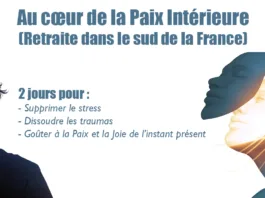 Au cœur de la Paix Intérieure
(Retraite dans le sud de la France)

2 jours pour :
- Supprimer le stress
- Dissoudre les traumas
- Goûter à la Paix et la Joie de l'instant présent